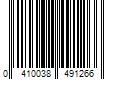 0 410038 491266